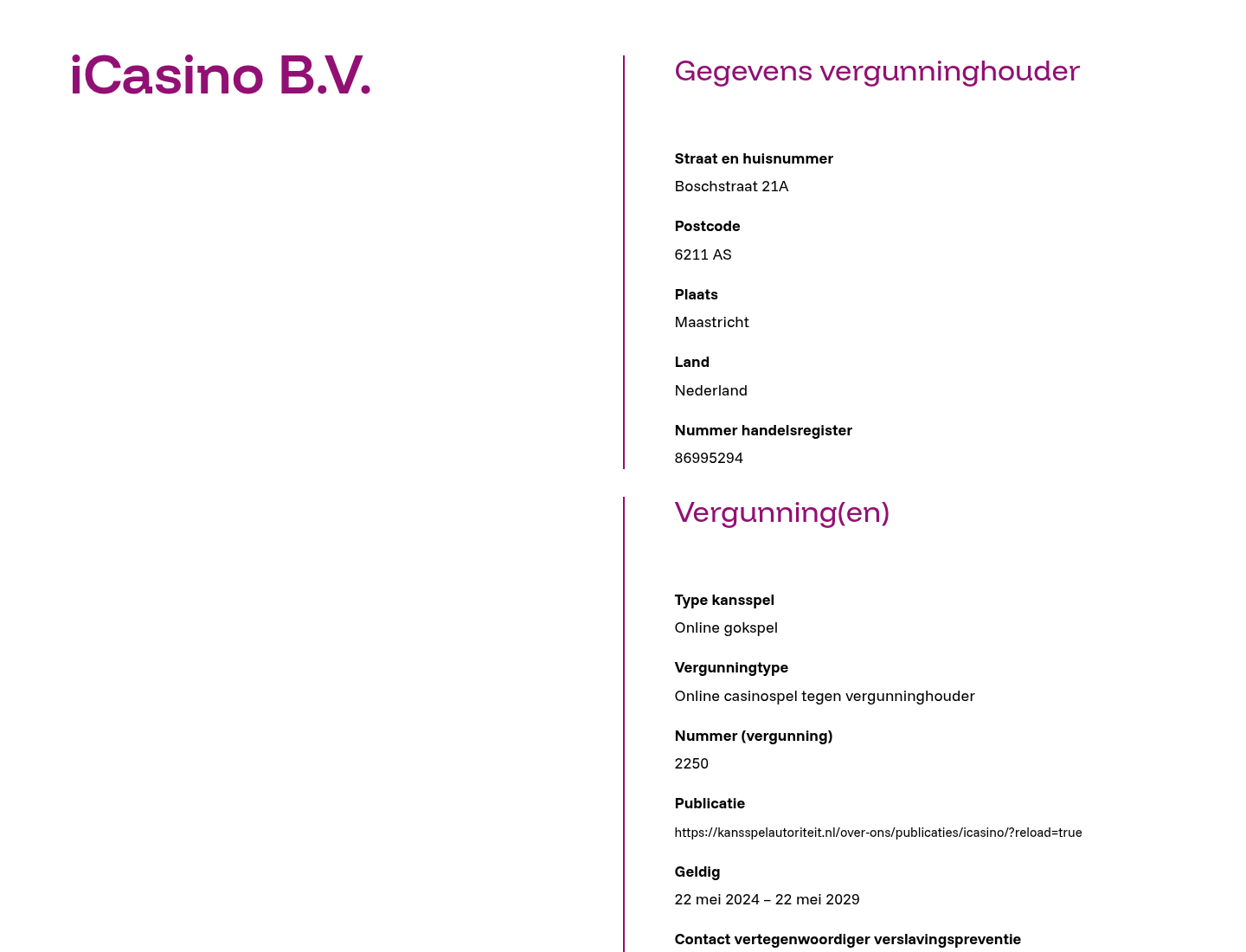 iCasino B.V.

Gegevens vergunninghouder

Straat en huisnummer

Boschstraat 21A

Postcode

6211 AS

Plaats

Maastricht

Land

Nederland

Nummer handelsregister

86995294

Vergunning(en)

Type kansspel

Online gokspel

Vergunningtype

Online casinospel tegen vergunninghouder

Nummer (vergunning)

2250

Publicatie

https://kansspelautoriteit.nl/over-ons/publicaties/icasino/?reload=true

Geldig

22 mei 2024 – 22 mei 2029

Contact vertegenwoordiger verslavingspreventie